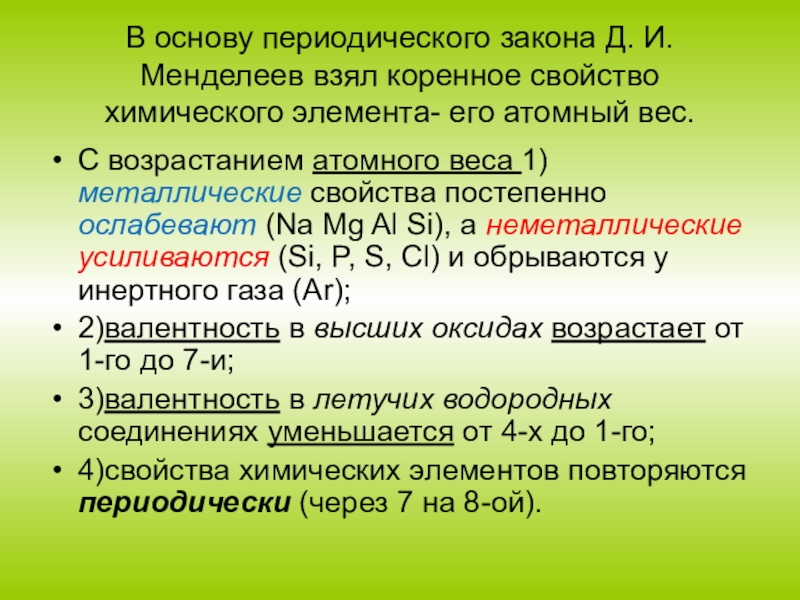 В основу периодического закона Д. И. Менделеев взял коренное свойство химического элемента- его атомный вес.

• С возрастанием атомного веса 1) металлические свойства постепенно ослабевают (Na Mg Al Si), а неметаллические усиливаются (Si, P, S, Cl) и обрываются у инертного газа (Ar);

• 2)валентность в высших оксидах возрастает от 1-го до 7-и;

• 3)валентность в летучих водородных соединениях уменьшается от 4-х до 1-го;

• 4)свойства химических элементов повторяются периодически (через 7 на 8-ой).